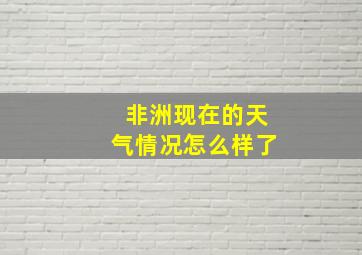 非洲现在的天气情况怎么样了